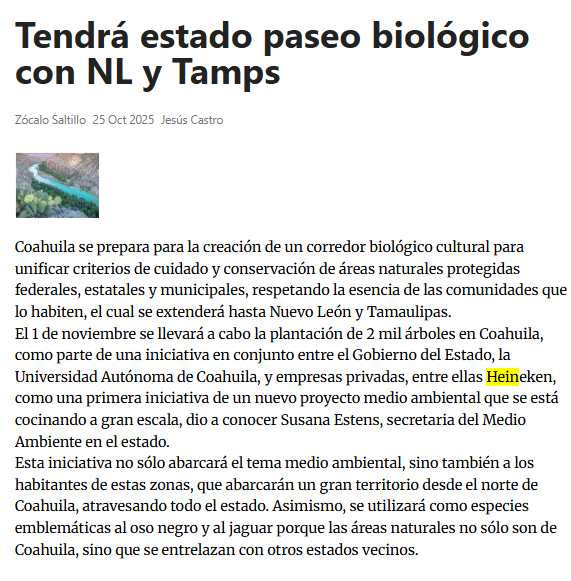 Tendrá estado paseo biológico con NL y Tamps

Zócalo Saltillo 25 Oct 2025 Jesús Castro

Coahuila se prepara para la creación de un corredor biológico cultural para unificar criterios de cuidado y conservación de áreas naturales protegidas federales, estatales y municipales, respetando la esencia de las comunidades que lo habiten, el cual se extenderá hasta Nuevo León y Tamaulipas.
El 1 de noviembre se llevará a cabo la plantación de 2 mil árboles en Coahuila, como parte de una iniciativa en conjunto entre el Gobierno del Estado, la Universidad Autónoma de Coahuila, y empresas privadas, entre ellas Heineken, como una primera iniciativa de un nuevo proyecto medio ambiental que se está cocinando a gran escala, dio a conocer Susana Estens, secretaria del Medio Ambiente en el estado.
Esta iniciativa no sólo abarcará el tema medio ambiental, sino también a los habitantes de estas zonas, que abarcarán un gran territorio desde el norte de Coahuila, atravesando todo el estado. Asimismo, se utilizará como especies emblemáticas al oso negro y al jaguar porque las áreas naturales no sólo son de Coahuila, sino que se entrelazan con otros estados vecinos.